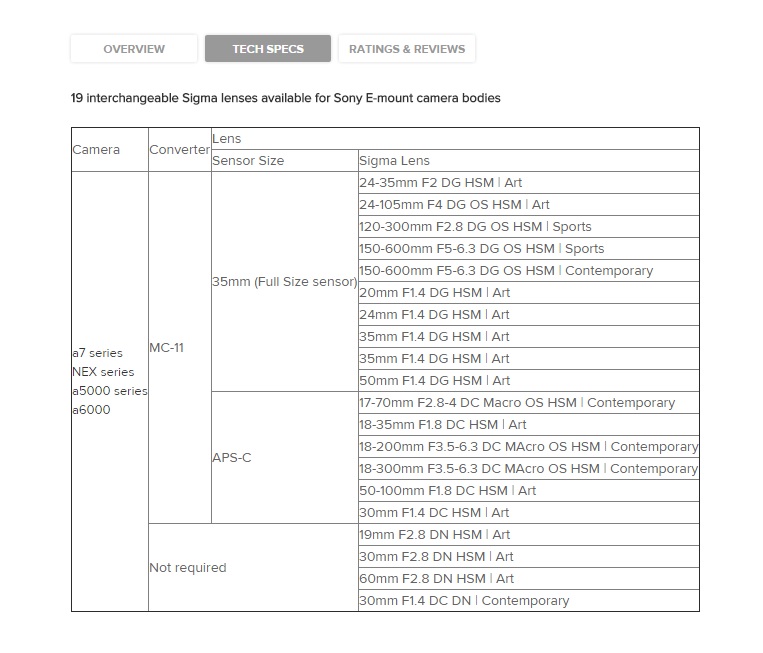 OVERVIEW TECH SPECS RATINGS & REVIEWS

19 interchangeable Sigma lenses available for Sony E-mount camera bodies

| Camera | Converter | Lens | |
|---|---|---|---|
| | | Sensor Size | Sigma Lens |
| a7 series NEX series a5000 series a6000 | MC-11 | 35mm (Full Size sensor) | 24-35mm F2 DG HSM \| Art |
| | | | 24-105mm F4 DG OS HSM \| Art |
| | | | 120-300mm F2.8 DG OS HSM \| Sports |
| | | | 150-600mm F5-6.3 DG OS HSM \| Sports |
| | | | 150-600mm F5-6.3 DG OS HSM \| Contemporary |
| | | | 20mm F1.4 DG HSM \| Art |
| | | | 24mm F1.4 DG HSM \| Art |
| | | | 35mm F1.4 DG HSM \| Art |
| | | | 35mm F1.4 DG HSM \| Art |
| | | | 50mm F1.4 DG HSM \| Art |
| | | APS-C | 17-70mm F2.8-4 DC Macro OS HSM \| Contemporary |
| | | | 18-35mm F1.8 DC HSM \| Art |
| | | | 18-200mm F3.5-6.3 DC MAcro OS HSM \| Contemporary |
| | | | 18-300mm F3.5-6.3 DC MAcro OS HSM \| Contemporary |
| | | | 50-100mm F1.8 DC HSM \| Art |
| | | | 30mm F1.4 DC HSM \| Art |
| | Not required | | 19mm F2.8 DN HSM \| Art |
| | | | 30mm F2.8 DN HSM \| Art |
| | | | 60mm F2.8 DN HSM \| Art |
| | | | 30mm F1.4 DC DN \| Contemporary |